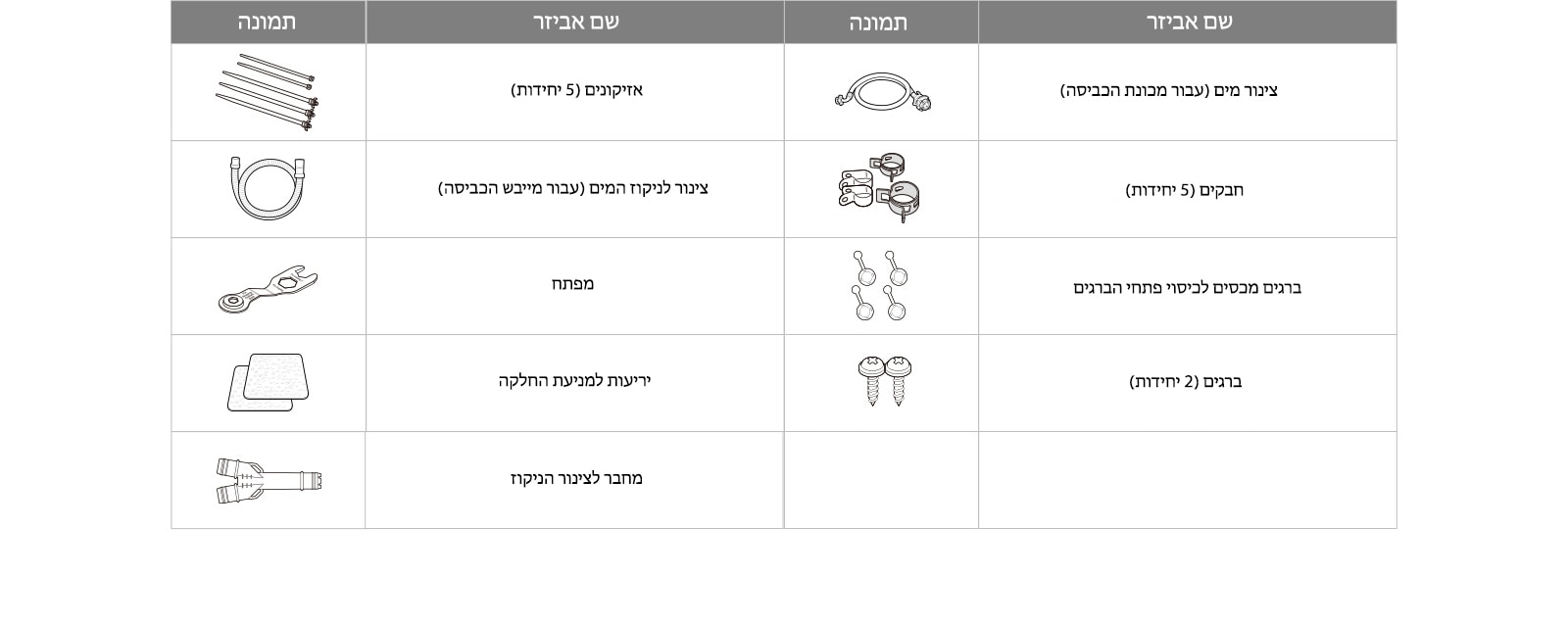 | שם אביזר | תמונה | שם אביזר | תמונה |
|---|---|---|---|
| צינור מים (עבור מכונת הכביסה) | | אזיקונים (5 יחידות) | |
| חבקים (5 יחידות) | | צינור לניקוז המים (עבור מייבש הכביסה) | |
| ברגים מכסים לכיסוי פתחי הברגים | | מפתח | |
| ברגים (2 יחידות) | | יריעות למניעת החלקה | |
| | | מחבר לצינור הניקוז | |